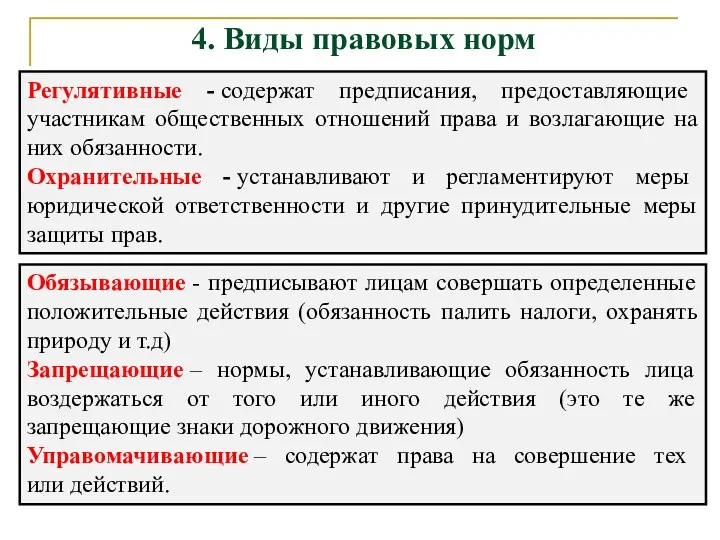 4. Виды правовых норм

Регулятивные - содержат предписания, предоставляющие участникам общественных отношений права и возлагающие на них обязанности.

Охранительные - устанавливают и регламентируют меры юридической ответственности и другие принудительные меры защиты прав.

Обязывающие - предписывают лицам совершать определенные положительные действия (обязанность палить налоги, охранять природу и т.д)

Запрещающие – нормы, устанавливающие обязанность лица воздержаться от того или иного действия (это те же запрещающие знаки дорожного движения)

Управомачивающие – содержат права на совершение тех или действий.